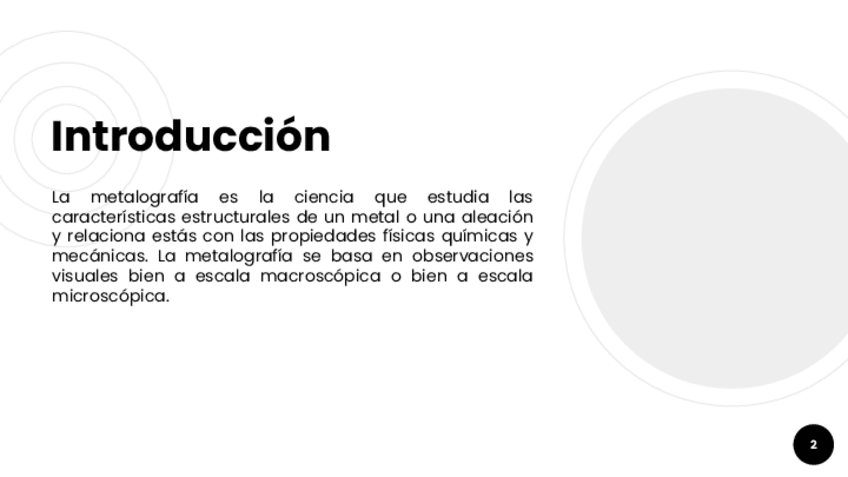 Introducción

La metalografía es la ciencia que estudia las características estructurales de un metal o una aleación y relaciona estás con las propiedades físicas químicas y mecánicas. La metalografía se basa en observaciones visuales bien a escala macroscópica o bien a escala microscópica.

2